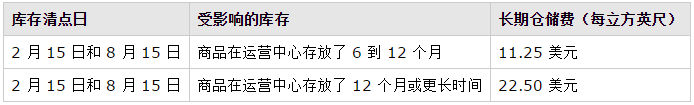 | 库存清点日 | 受影响的库存 | 长期仓储费（每立方英尺） |
|---|---|---|
| 2 月 15 日和 8 月 15 日 | 商品在运营中心存放了 6 到 12 个月 | 11.25 美元 |
| 2 月 15 日和 8 月 15 日 | 商品在运营中心存放了 12 个月或更长时间 | 22.50 美元 |